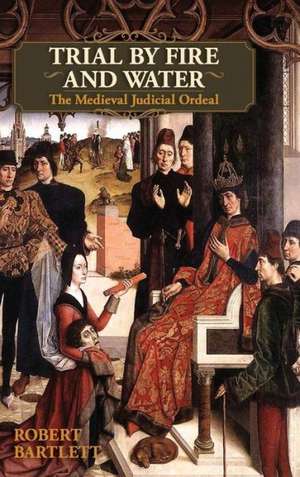 TRIAL BY FIRE AND WATER
The Medieval Judicial Ordeal

ROBERT BARTLETT